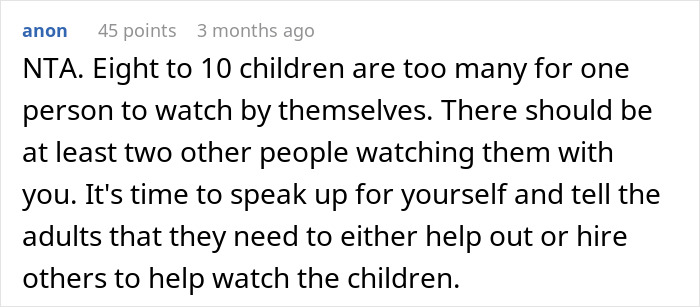 anon 45 points 3 months ago

NTA. Eight to 10 children are too many for one person to watch by themselves. There should be at least two other people watching them with you. It's time to speak up for yourself and tell the adults that they need to either help out or hire others to help watch the children.